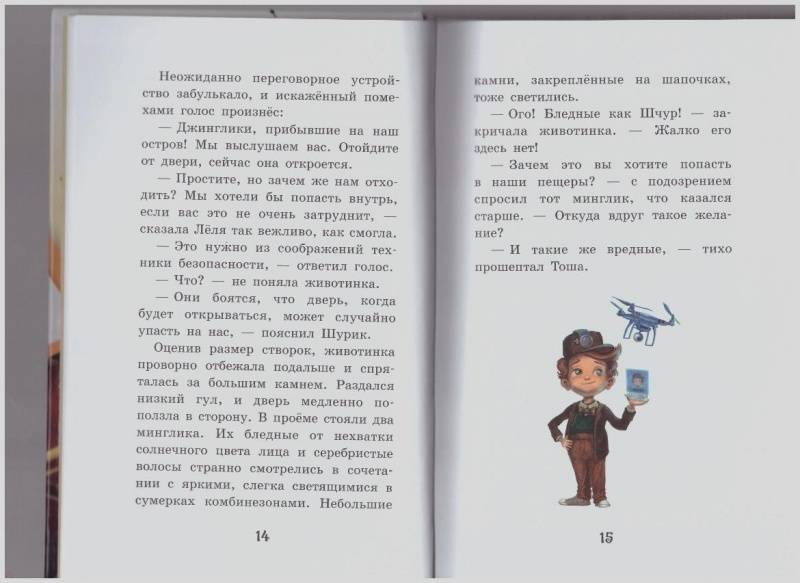 Неожиданно переговорное устройство забулькало, и искажённый помехами голос произнёс:

— Джинглики, прибывшие на наш остров! Мы выслушаем вас. Отойдите от двери, сейчас она откроется.

— Простите, но зачем же нам отходить? Мы хотели бы попасть внутрь, если вас это не очень затруднит, — сказала Лёля так вежливо, как смогла.

— Это нужно из соображений техники безопасности, — ответил голос.

— Что? — не поняла животинка.

— Они боятся, что дверь, когда будет открываться, может случайно упасть на нас, — пояснил Шурик.

Оценив размер створок, животинка проворно отбежала подальше и спряталась за большим камнем. Раздался низкий гул, и дверь медленно поползла в сторону. В проёме стояли два минглика. Их бледные от нехватки солнечного цвета лица и серебристые волосы странно смотрелись в сочетании с яркими, слегка светящимися в сумерках комбинезонами. Небольшие

14

камни, закреплённые на шапочках, тоже светились.

— Ого! Бледные как Шчур! — закричала животинка. — Жалко его здесь нет!

— Зачем это вы хотите попасть в наши пещеры? — с подозрением спросил тот минглик, что казался старше. — Откуда вдруг такое желание?

— И такие же вредные, — тихо прошептал Тоша.

15